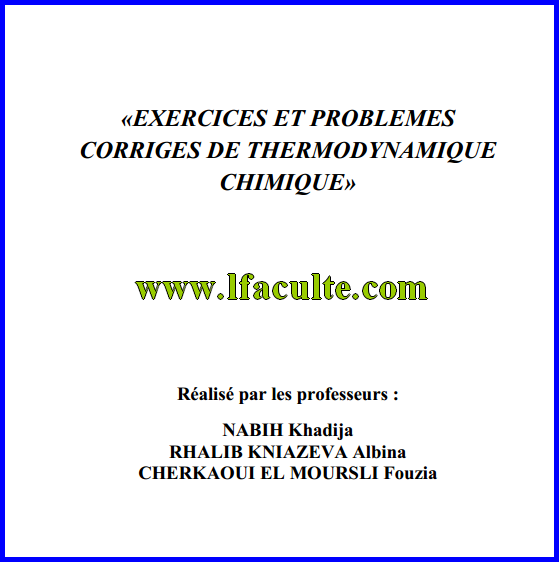 «EXERCICES ET PROBLEMES CORRIGES DE THERMODYNAMIQUE CHIMIQUE»

www.lfaculte.com

Réalisé par les professeurs :

NABIH Khadija
RHALIB KNIAZEVA Albina
CHERKAOUI EL MOURSLI Fouzia